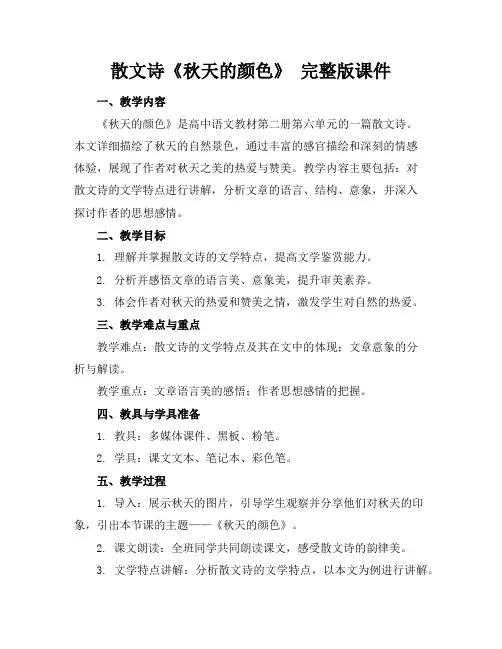 散文诗《秋天的颜色》 完整版课件

一、教学内容

《秋天的颜色》是高中语文教材第二册第六单元的一篇散文诗。本文详细描绘了秋天的自然景色，通过丰富的感官描绘和深刻的情感体验，展现了作者对秋天之美的热爱与赞美。教学内容主要包括：对散文诗的文学特点进行讲解，分析文章的语言、结构、意象，并深入探讨作者的思想感情。

二、教学目标

1. 理解并掌握散文诗的文学特点，提高文学鉴赏能力。

2. 分析并感悟文章的语言美、意象美，提升审美素养。

3. 体会作者对秋天的热爱和赞美之情，激发学生对自然的热爱。

三、教学难点与重点

教学难点：散文诗的文学特点及其在文中的体现；文章意象的分析与解读。

教学重点：文章语言美的感悟；作者思想感情的把握。

四、教具与学具准备

1. 教具：多媒体课件、黑板、粉笔。

2. 学具：课文文本、笔记本、彩色笔。

五、教学过程

1. 导入：展示秋天的图片，引导学生观察并分享他们对秋天的印象，引出本节课的主题——《秋天的颜色》。

2. 课文朗读：全班同学共同朗读课文，感受散文诗的韵律美。

3. 文学特点讲解：分析散文诗的文学特点，以本文为例进行讲解。